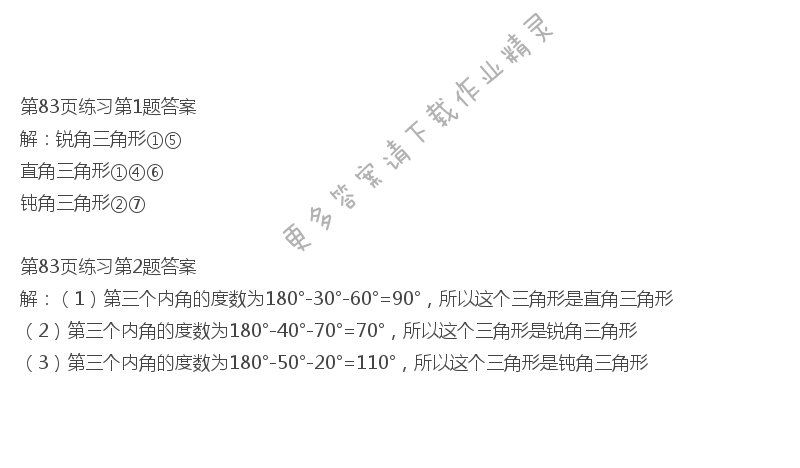 第83页练习第1题答案
解：锐角三角形①⑤
直角三角形①④⑥
钝角三角形②⑦

第83页练习第2题答案
解：（1）第三个内角的度数为180°-30°-60°=90°，所以这个三角形是直角三角形
（2）第三个内角的度数为180°-40°-70°=70°，所以这个三角形是锐角三角形
（3）第三个内角的度数为180°-50°-20°=110°，所以这个三角形是钝角三角形

更多答案请下载作业精灵